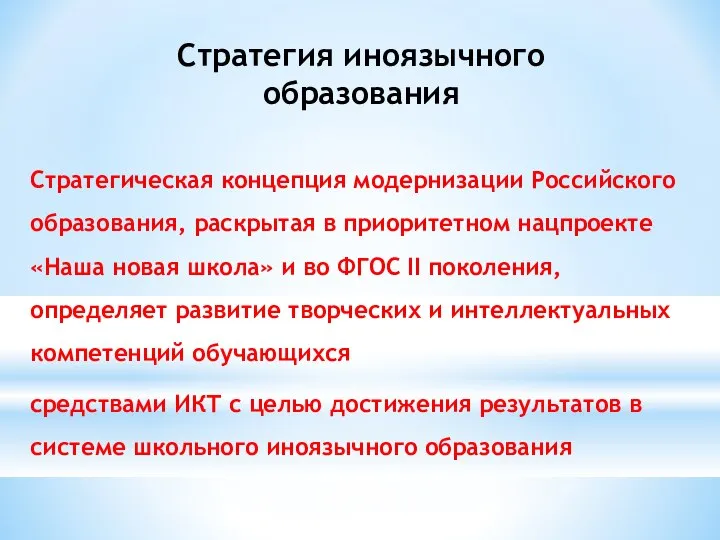 Стратегия иноязычного образования

Стратегическая концепция модернизации Российского образования, раскрытая в приоритетном нацпроекте «Наша новая школа» и во ФГОС II поколения, определяет развитие творческих и интеллектуальных компетенций обучающихся

средствами ИКТ с целью достижения результатов в системе школьного иноязычного образования